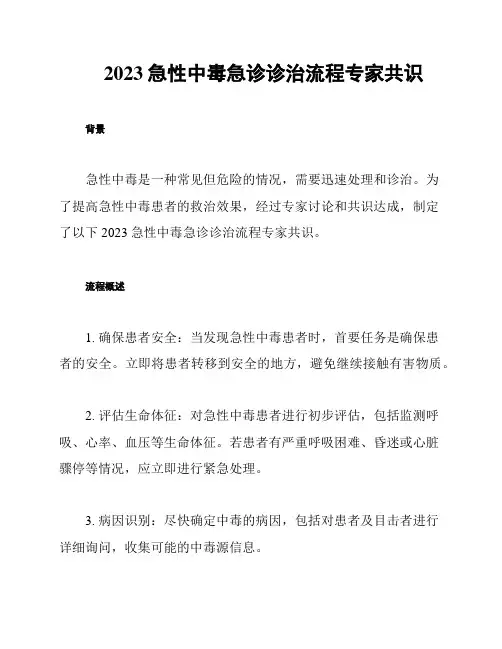 2023 急性中毒急诊诊治流程专家共识

背景

急性中毒是一种常见但危险的情况，需要迅速处理和诊治。为了提高急性中毒患者的救治效果，经过专家讨论和共识达成，制定了以下 2023 急性中毒急诊诊治流程专家共识。

流程概述

1. 确保患者安全：当发现急性中毒患者时，首要任务是确保患者的安全。立即将患者转移到安全的地方，避免继续接触有害物质。

2. 评估生命体征：对急性中毒患者进行初步评估，包括监测呼吸、心率、血压等生命体征。若患者有严重呼吸困难、昏迷或心脏骤停等情况，应立即进行紧急处理。

3. 病因识别：尽快确定中毒的病因，包括对患者及目击者进行详细询问，收集可能的中毒源信息。